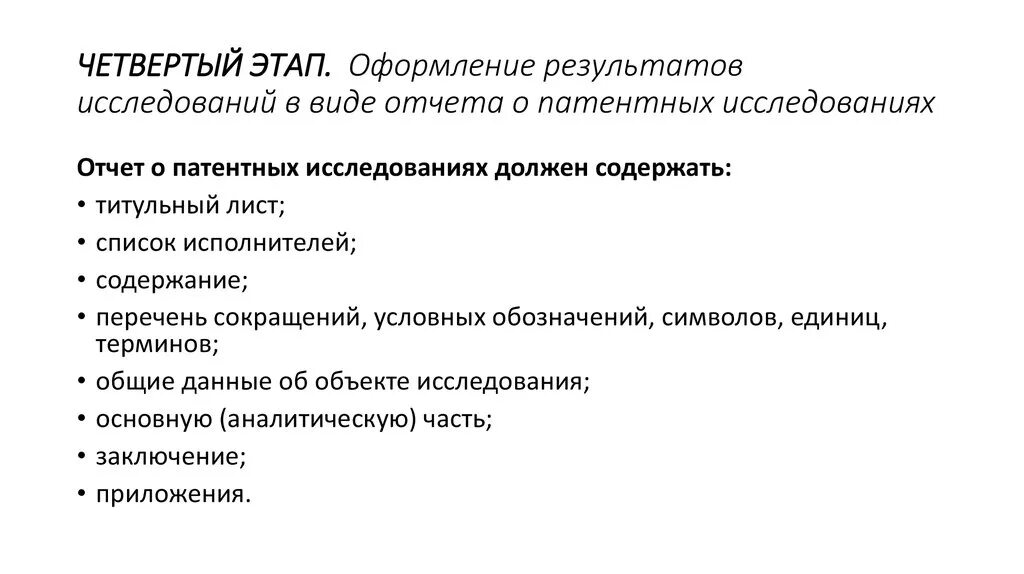 ЧЕТВЕРТЫЙ ЭТАП. Оформление результатов исследований в виде отчета о патентных исследованиях

Отчет о патентных исследованиях должен содержать:
• титульный лист;
• список исполнителей;
• содержание;
• перечень сокращений, условных обозначений, символов, единиц, терминов;
• общие данные об объекте исследования;
• основную (аналитическую) часть;
• заключение;
• приложения.